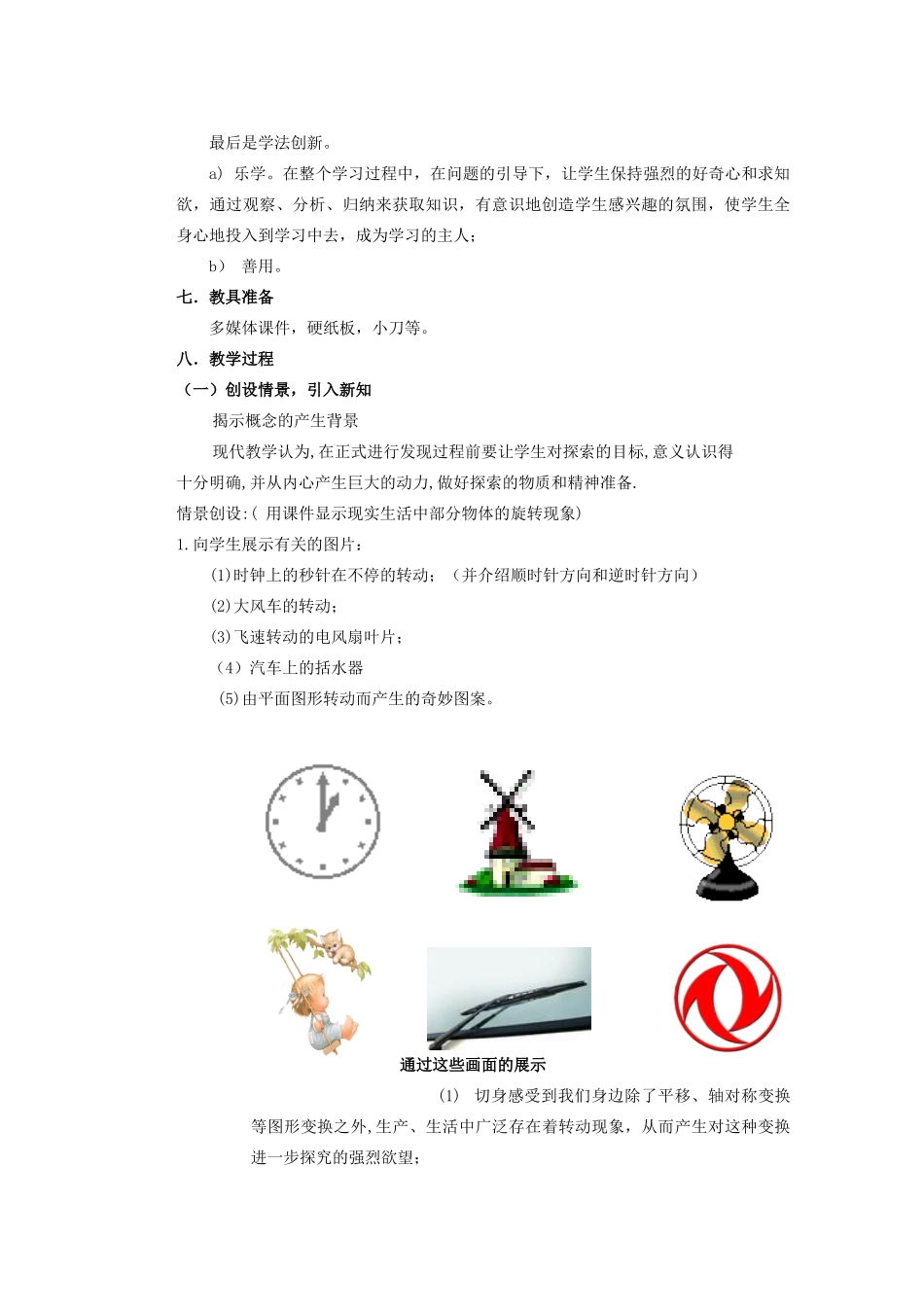 最后是学法创新。

a) 乐学。在整个学习过程中，在问题的引导下，让学生保持强烈的好奇心和求知欲，通过观察、分析、归纳来获取知识，有意识地创造学生感兴趣的氛围，使学生全身心地投入到学习中去，成为学习的主人；

b） 善用。

七．教具准备

多媒体课件，硬纸板，小刀等。

八．教学过程

（一）创设情景，引入新知

揭示概念的产生背景

现代教学认为,在正式进行发现过程前要让学生对探索的目标,意义认识得十分明确,并从内心产生巨大的动力,做好探索的物质和精神准备.

情景创设:( 用课件显示现实生活中部分物体的旋转现象)

1.向学生展示有关的图片：

(1)时钟上的秒针在不停的转动；（并介绍顺时针方向和逆时针方向）

(2)大风车的转动；

(3)飞速转动的电风扇叶片；

（4）汽车上的括水器

(5)由平面图形转动而产生的奇妙图案。

通过这些画面的展示

(1) 切身感受到我们身边除了平移、轴对称变换等图形变换之外,生产、生活中广泛存在着转动现象，从而产生对这种变换进一步探究的强烈欲望；